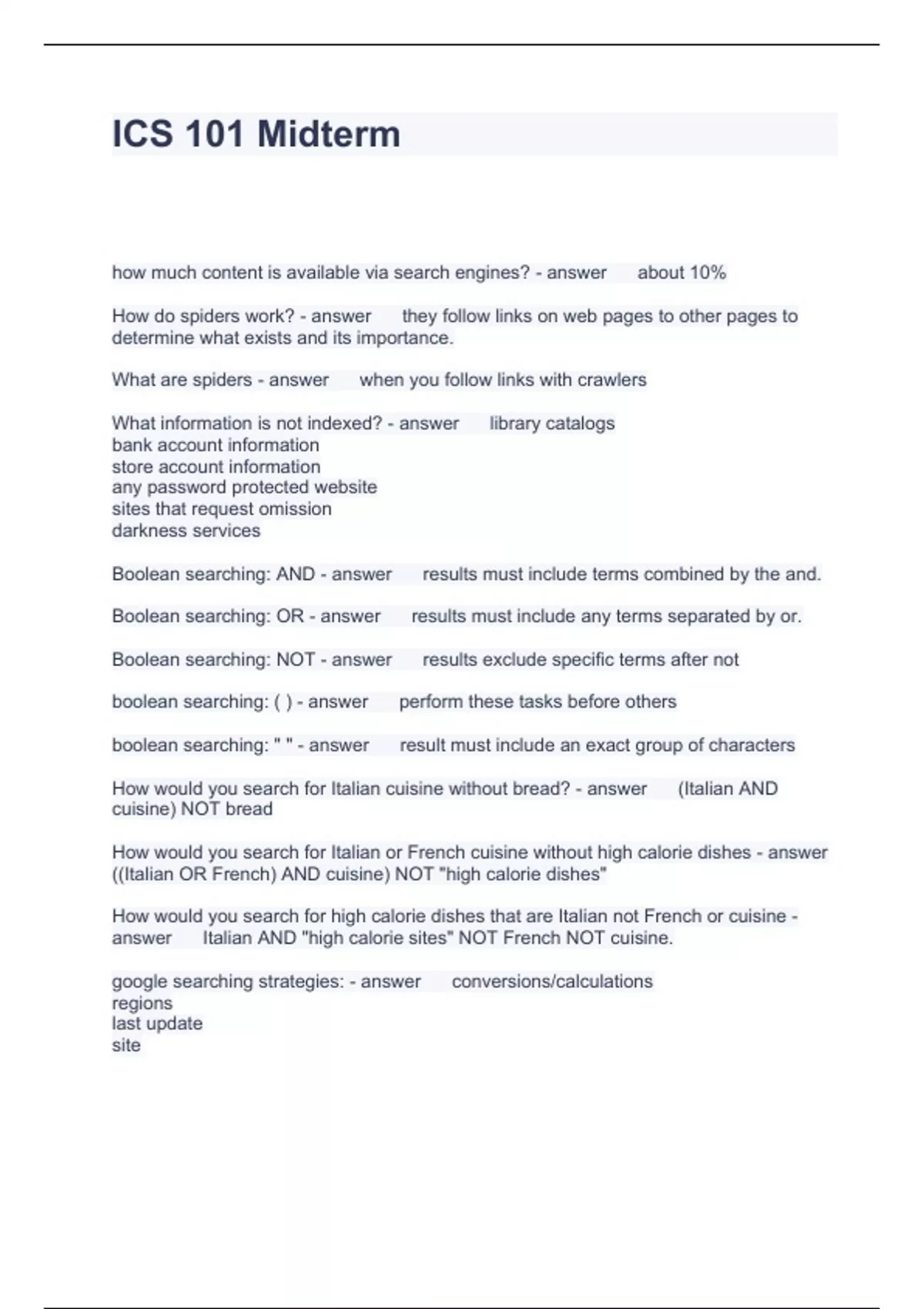 ICS 101 Midterm

how much content is available via search engines? - answer about 10%

How do spiders work? - answer they follow links on web pages to other pages to determine what exists and its importance.

What are spiders - answer when you follow links with crawlers

What information is not indexed? - answer library catalogs
bank account information
store account information
any password protected website
sites that request omission
darkness services

Boolean searching: AND - answer results must include terms combined by the and.

Boolean searching: OR - answer results must include any terms separated by or.

Boolean searching: NOT - answer results exclude specific terms after not

boolean searching: ( ) - answer perform these tasks before others

boolean searching: " " - answer result must include an exact group of characters

How would you search for Italian cuisine without bread? - answer (Italian AND cuisine) NOT bread

How would you search for Italian or French cuisine without high calorie dishes - answer ((Italian OR French) AND cuisine) NOT "high calorie dishes"

How would you search for high calorie dishes that are Italian not French or cuisine - answer Italian AND "high calorie sites" NOT French NOT cuisine.

google searching strategies: - answer conversions/calculations
regions
last update
site